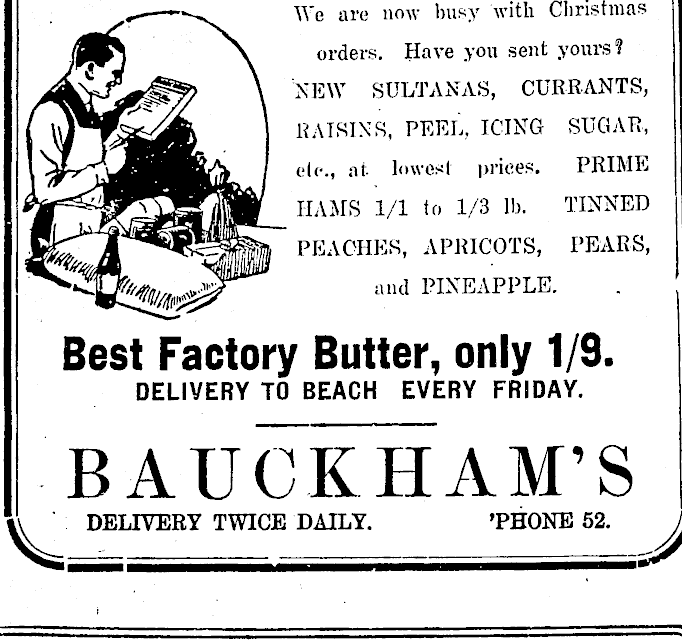 We are now busy with Christmas orders. Have you sent yours? NEW SULTANAS, CURRANTS, RAISINS, PEEL, ICING SUGAR, etc., at lowest prices. PRIME HAMS 1/1 to 1/3 lb. TINNED PEACHES, APRICOTS, PEARS, and PINEAPPLE.

Best Factory Butter, only 1/9.
DELIVERY TO BEACH EVERY FRIDAY.

BAUCKHAM'S

DELIVERY TWICE DAILY. 'PHONE 52.